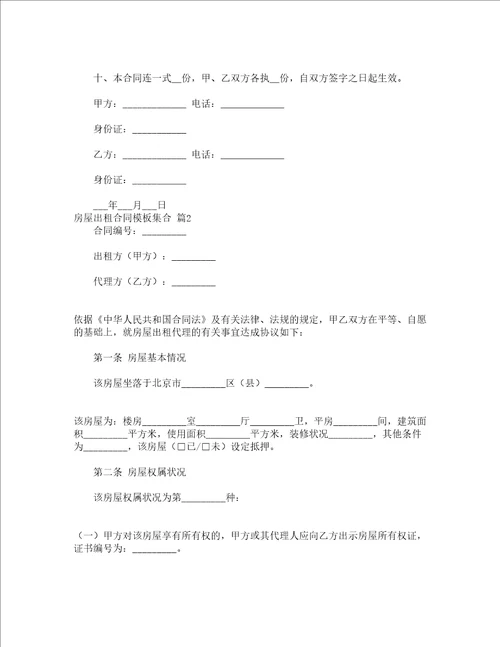 十、本合同连一式__份，甲、乙双方各执__份，自双方签字之日起生效。

甲方：____________ 电话：____________

身份证：__________

乙方：____________ 电话：____________

身份证：__________

___年___月___日

房屋出租合同模板集合 篇2

合同编号：________

出租方（甲方）：________

代理方（乙方）：________

依据《中华人民共和国合同法》及有关法律、法规的规定，甲乙双方在平等、自愿的基础上，就房屋出租代理的有关事宜达成协议如下：

第一条 房屋基本情况

该房屋坐落于北京市________区（县）________。

该房屋为：楼房________室________厅________卫，平房________间，建筑面积________平方米，使用面积________平方米，装修状况________，其他条件为________，该房屋（□已/□未）设定抵押。

第二条 房屋权属状况

该房屋权属状况为第________种：

（一）甲方对该房屋享有所有权的，甲方或其代理人应向乙方出示房屋所有权证，证书编号为：________。